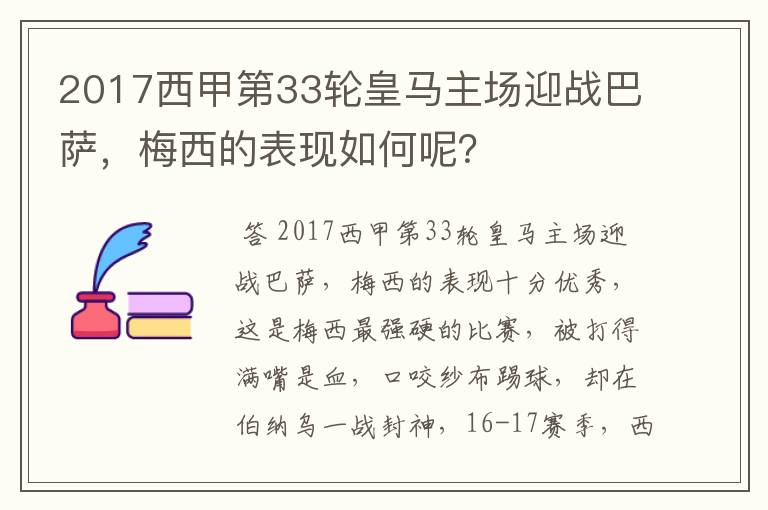 2017西甲第33轮皇马主场迎战巴萨，梅西的表现如何呢?

答 2017西甲第33轮皇马主场迎战巴萨，梅西的表现十分优秀，这是梅西最强硬的比赛，被打得满嘴是血，口咬纱布踢球，却在伯纳乌一战封神，16-17赛季，西